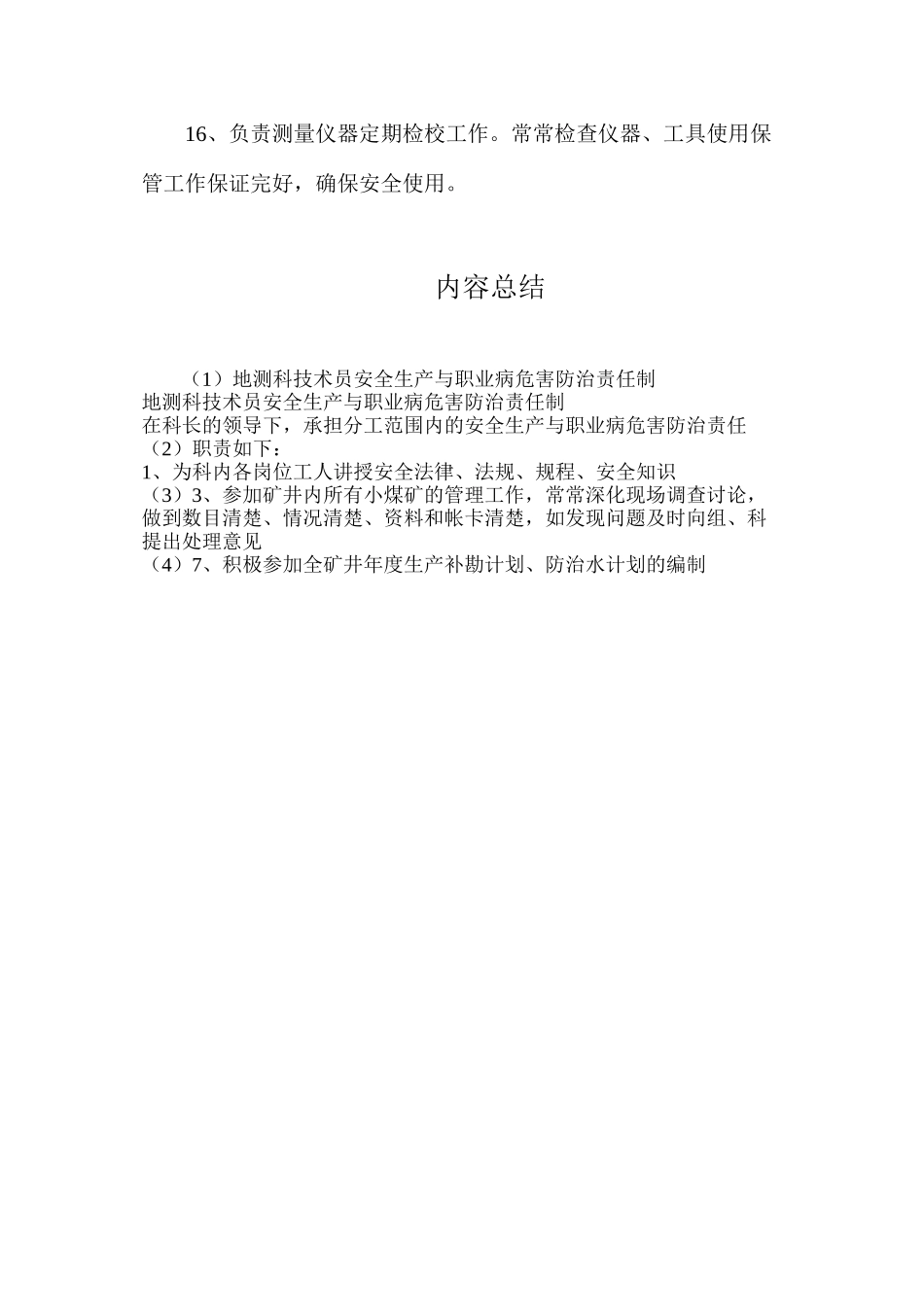 16、负责测量仪器定期检校工作。常常检查仪器、工具使用保管工作保证完好，确保安全使用。

内容总结

（1）地测科技术员安全生产与职业病危害防治责任制
地测科技术员安全生产与职业病危害防治责任制
在科长的领导下，承担分工范围内的安全生产与职业病危害防治责任
（2）职责如下：
1、为科内各岗位工人讲授安全法律、法规、规程、安全知识
（3）3、参加矿井内所有小煤矿的管理工作，常常深化现场调查讨论，做到数目清楚、情况清楚、资料和帐卡清楚，如发现问题及时向组、科提出处理意见
（4）7、积极参加全矿井年度生产补勘计划、防治水计划的编制